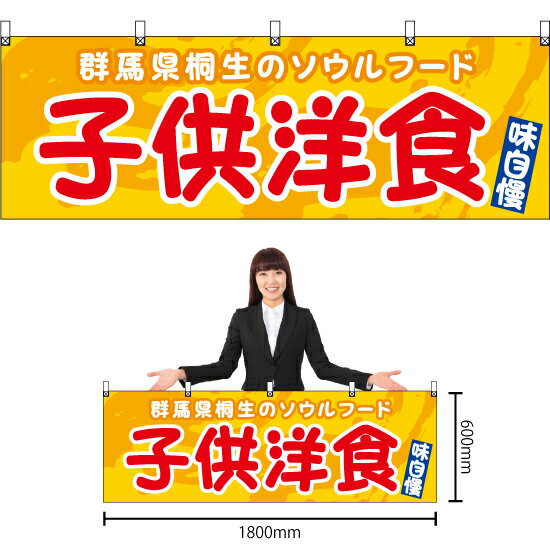 群馬県桐生のソウルフード
子供洋食
味自慢

群馬県桐生のソウルフード
子供洋食
味自慢

600mm

1800mm